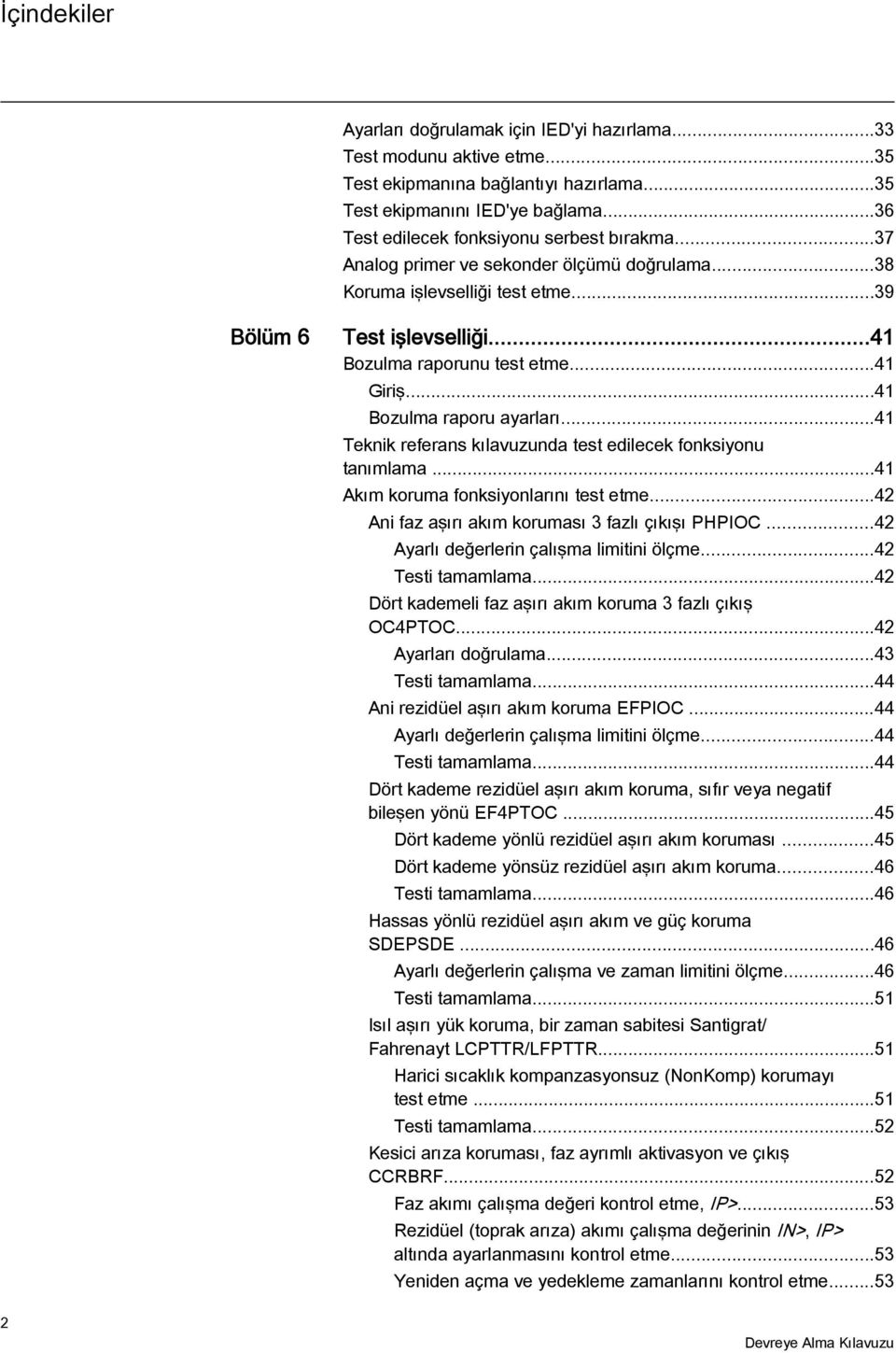 İçindekiler

Ayarları doğrulamak için IED'yi hazırlama...33
Test modunu aktive etme...35
Test ekipmanına bağlantıyı hazırlama...35
Test ekipmanını IED'ye bağlama...36
Test edilecek fonksiyonu serbest bırakma...37
Analog primer ve sekonder ölçümü doğrulama...38
Koruma işlevselliği test etme...39

Bölüm 6 Test işlevselliği...41
Bozulma raporunu test etme...41
Giriş...41
Bozulma raporu ayarları...41
Teknik referans kılavuzunda test edilecek fonksiyonu tanımlama...41
Akım koruma fonksiyonlarını test etme...42
Ani faz aşırı akım koruması 3 fazlı çıkışı PHPIOC...42
Ayarlı değerlerin çalışma limitini ölçme...42
Testi tamamlama...42
Dört kademeli faz aşırı akım koruma 3 fazlı çıkış OC4PTOC...42
Ayarları doğrulama...43
Testi tamamlama...44
Ani rezidüel aşırı akım koruma EFPIOC...44
Ayarlı değerlerin çalışma limitini ölçme...44
Testi tamamlama...44
Dört kademe rezidüel aşırı akım koruma, sıfır veya negatif bileşen yönü EF4PTOC...45
Dört kademe yönlü rezidüel aşırı akım koruması...45
Dört kademe yönsüz rezidüel aşırı akım koruma...46
Testi tamamlama...46
Hassas yönlü rezidüel aşırı akım ve güç koruma SDEPSDE...46
Ayarlı değerlerin çalışma ve zaman limitini ölçme...46
Testi tamamlama...51
Isıl aşırı yük koruma, bir zaman sabitesi Santigrat/ Fahrenayt LCPTTR/LFPTTR...51
Harici sıcaklık kompanzasyonsuz (NonKomp) korumayı test etme...51
Testi tamamlama...52
Kesici arıza koruması, faz ayrımlı aktivasyon ve çıkış CCRBRF...52
Faz akımı çalışma değeri kontrol etme, IP>...53
Rezidüel (toprak arıza) akımı çalışma değerinin IN>, IP> altında ayarlanmasını kontrol etme...53
Yeniden açma ve yedekleme zamanlarını kontrol etme...53

2

Devreye Alma Kılavuzu